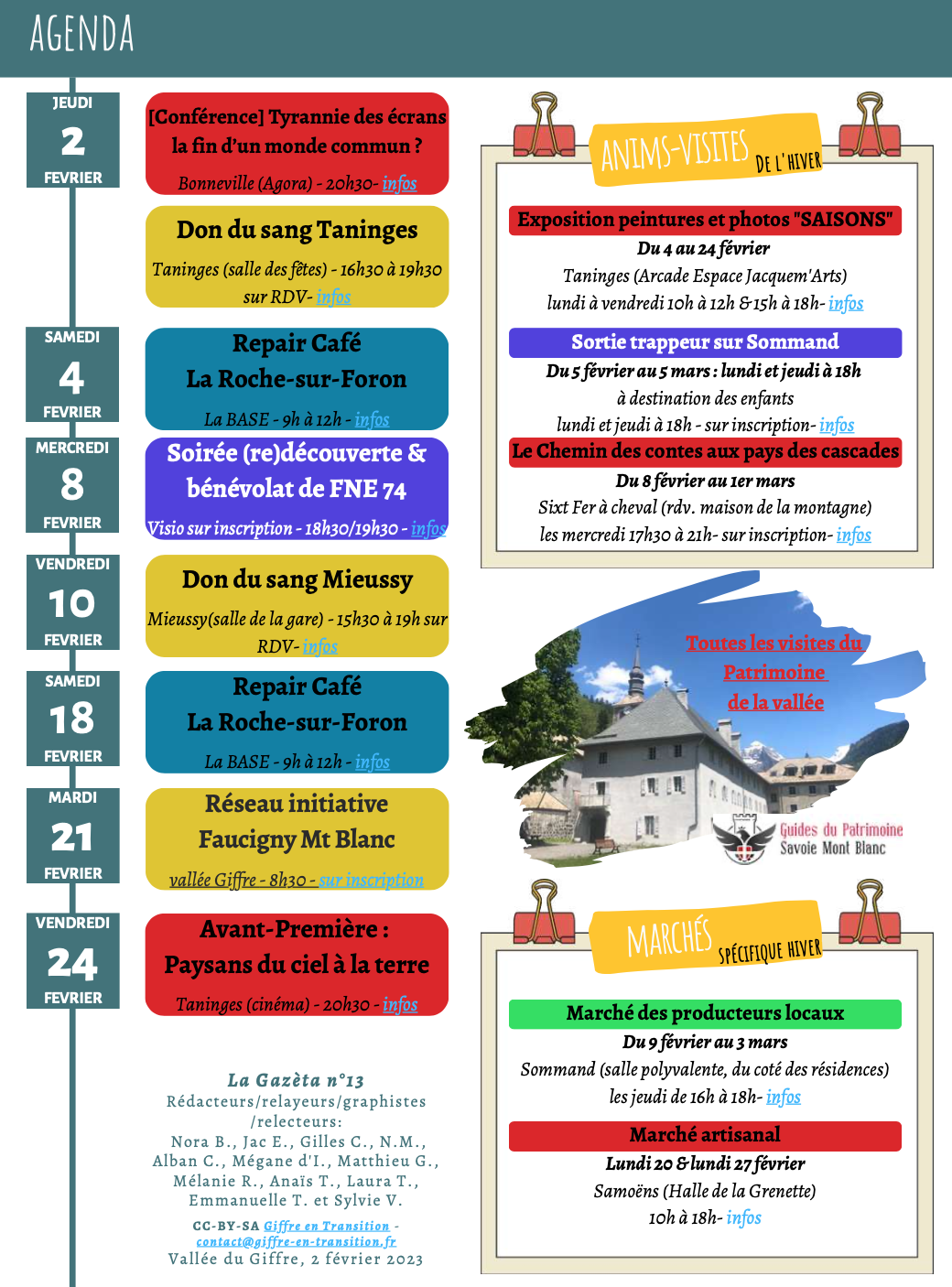 AGENDA

JEUDI
2
FEVRIER

[Conférence] Tyrannie des écrans
la fin d'un monde commun ?
Bonneville (Agora) - 20h30- infos

Don du sang Taninges
Taninges (salle des fêtes) - 16h30 à 19h30 sur RDV- infos

SAMEDI
4
FEVRIER

Repair Café
La Roche-sur-Foron
La BASE - 9h à 12h - infos

MERCREDI
8
FEVRIER

Soirée (re)découverte & bénévolat de FNE 74
Visio sur inscription - 18h30/19h30 - infos

VENDREDI
10
FEVRIER

Don du sang Mieussy
Mieussy(salle de la gare) - 15h30 à 19h sur RDV- infos

SAMEDI
18
FEVRIER

Repair Café
La Roche-sur-Foron
La BASE - 9h à 12h - infos

MARDI
21
FEVRIER

Réseau initiative
Faucigny Mt Blanc
vallée Giffre - 8h30 - sur inscription

VENDREDI
24
FEVRIER

Avant-Première :
Paysans du ciel à la terre
Taninges (cinéma) - 20h30 - infos

La Gazèta n°13
Rédacteurs/relayeurs/graphistes /relecteurs:
Nora B., Jac E., Gilles C., N.M., Alban C., Mégane d'I., Matthieu G., Mélanie R., Anaïs T., Laura T., Emmanuelle T. et Sylvie V.
CC-BY-SA Giffre en Transition - contact@giffre-en-transition.fr
Vallée du Giffre, 2 février 2023

ANIMS-VISITES DE L'HIVER

Exposition peintures et photos "SAISONS"
Du 4 au 24 février
Taninges (Arcade Espace Jacquem'Arts)
lundi à vendredi 10h à 12h & 15h à 18h- infos

Sortie trappeur sur Sommand
Du 5 février au 5 mars : lundi et jeudi à 18h
à destination des enfants
lundi et jeudi à 18h - sur inscription- infos

Le Chemin des contes aux pays des cascades
Du 8 février au 1er mars
Sixt Fer à cheval (rdv. maison de la montagne)
les mercredi 17h30 à 21h- sur inscription- infos

Toutes les visites du Patrimoine de la vallée

Guides du Patrimoine
Savoie Mont Blanc

MARCHÉS SPÉCIFIQUE HIVER

Marché des producteurs locaux
Du 9 février au 3 mars
Sommand (salle polyvalente, du coté des résidences)
les jeudi de 16h à 18h- infos

Marché artisanal
Lundi 20 & lundi 27 février
Samoëns (Halle de la Grenette)
10h à 18h- infos